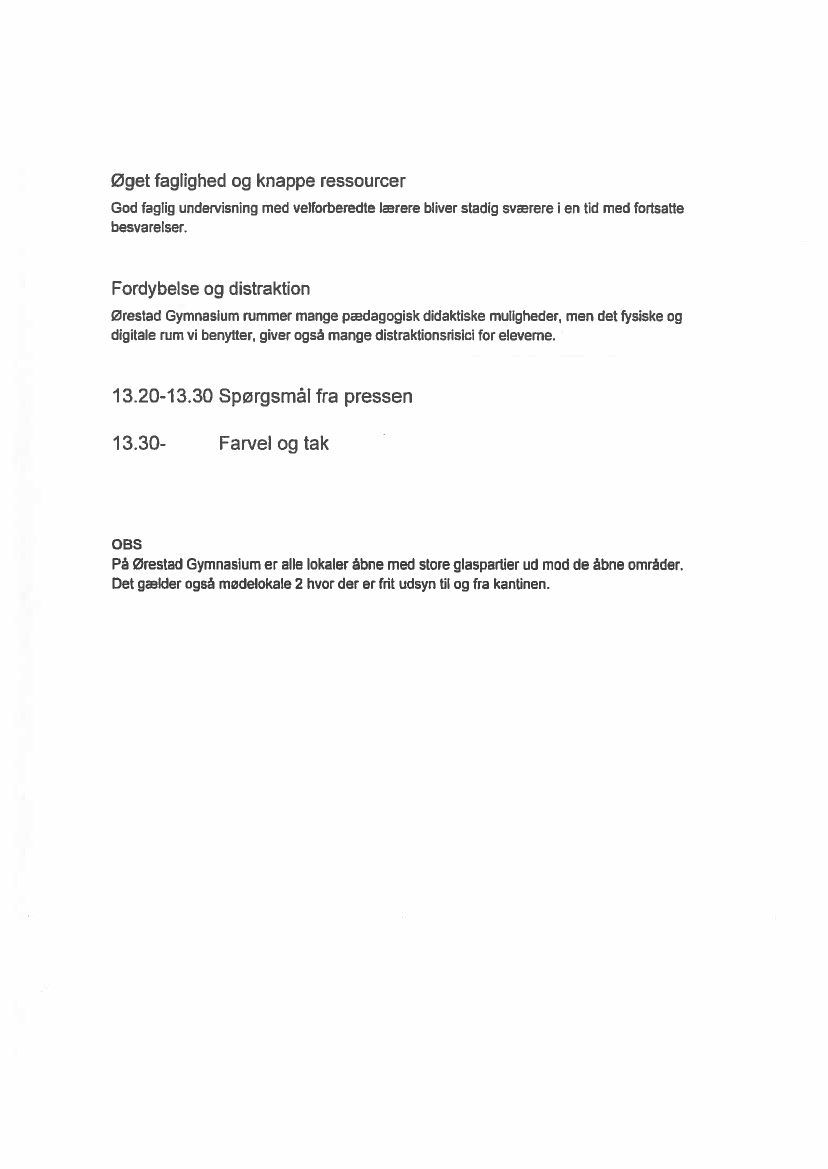 Øget faglighed og knappe ressourcer
God faglig undervisning med velforberedte lærere bliver stadig sværere i en tid med fortsatte besvarelser.

Fordybelse og distraktion
Ørestad Gymnasium rummer mange pædagogisk didaktiske muligheder, men det fysiske og digitale rum vi benytter, giver også mange distraktionsrisici for eleverne.

13.20-13.30 Spørgsmål fra pressen

13.30- Farvel og tak

OBS
På Ørestad Gymnasium er alle lokaler åbne med store glaspartier ud mod de åbne områder. Det gælder også mødelokale 2 hvor der er frit udsyn til og fra kantinen.